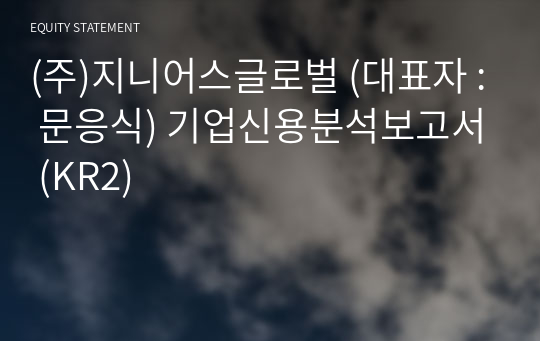 EQUITY STATEMENT

(주)지니어스글로벌 (대표자 : 문응식) 기업신용분석보고서 (KR2)